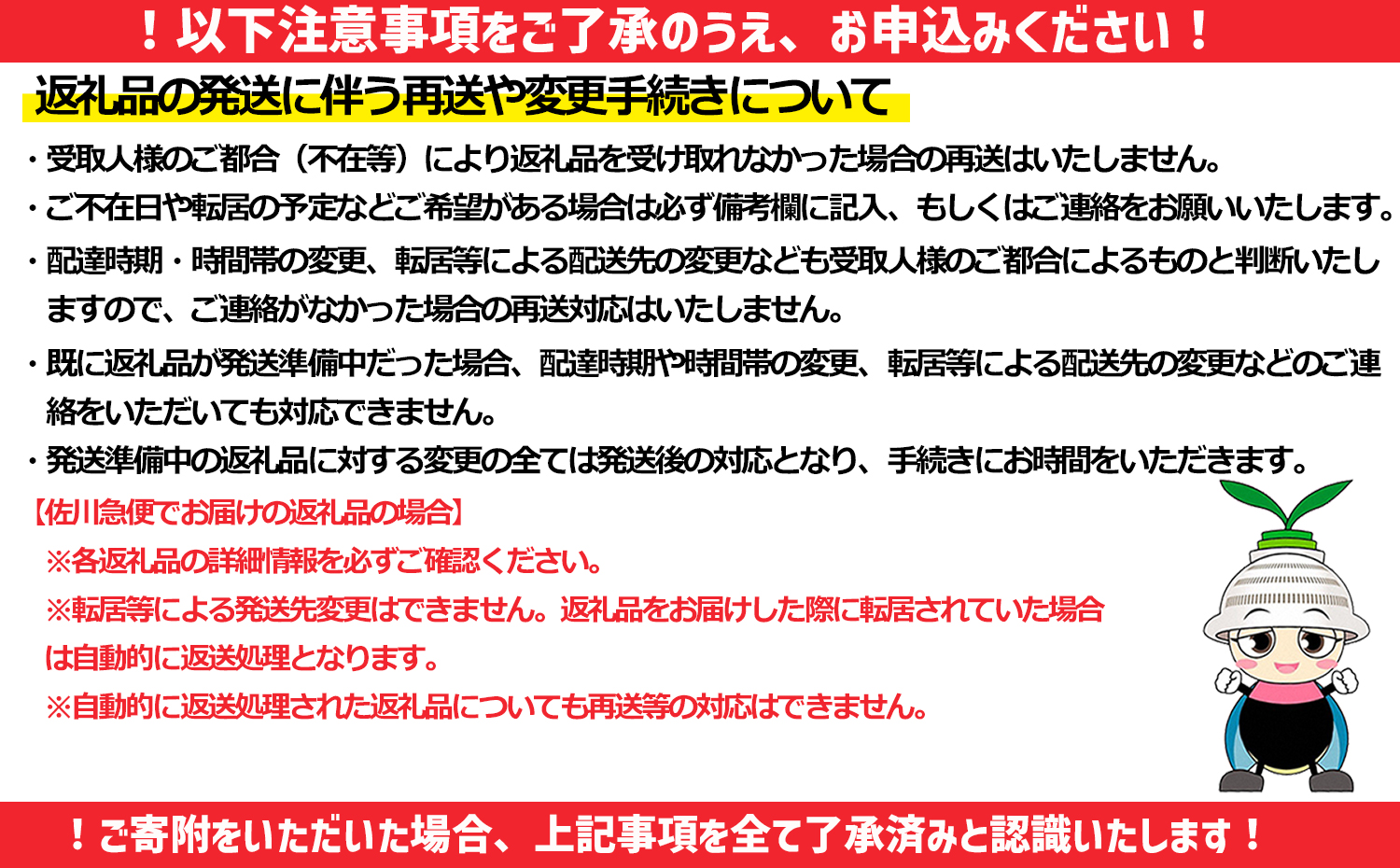 ！以下注意事項をご了承のうえ、お申込みください！

返礼品の発送に伴う再送や変更手続きについて

・受取人様のご都合（不在等）により返礼品を受け取れなかった場合の再送はいたしません。

・ご不在日や転居の予定などご希望がある場合は必ず備考欄に記入、もしくはご連絡をお願いいたします。

・配達時期・時間帯の変更、転居等による配送先の変更なども受取人様のご都合によるものと判断いたしますので、ご連絡がなかった場合の再送対応はいたしません。

・既に返礼品が発送準備中だった場合、配達時期や時間帯の変更、転居等による配送先の変更などのご連絡をいただいても対応できません。

・発送準備中の返礼品に対する変更の全ては発送後の対応となり、手続きにお時間をいただきます。

【佐川急便でお届けの返礼品の場合】

※各返礼品の詳細情報を必ずご確認ください。

※転居等による発送先変更はできません。返礼品をお届けした際に転居されていた場合は自動的に返送処理となります。

※自動的に返送処理された返礼品についても再送等の対応はできません。

！ご寄附をいただいた場合、上記事項を全て了承済みと認識いたします！